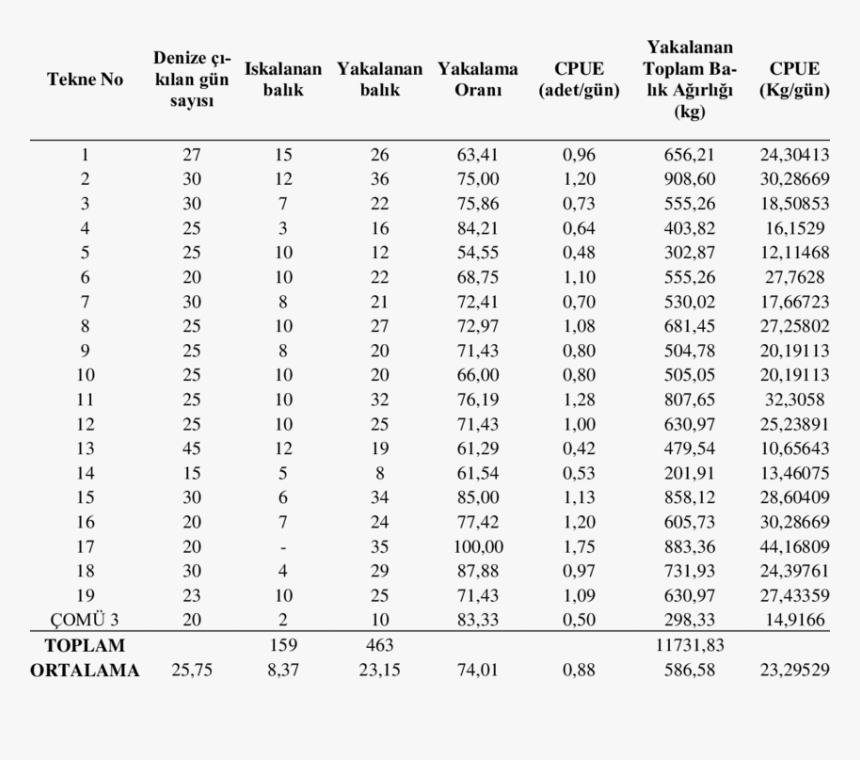 | Tekne No | Denize çıkılan gün sayısı | Iskalanan balık | Yakalanan balık | Yakalama Oranı | CPUE (adet/gün) | Yakalanan Toplam Balık Ağırlığı (kg) | CPUE (Kg/gün) |
|---|---|---|---|---|---|---|---|
| 1 | 27 | 15 | 26 | 63,41 | 0,96 | 656,21 | 24,30413 |
| 2 | 30 | 12 | 36 | 75,00 | 1,20 | 908,60 | 30,28669 |
| 3 | 30 | 7 | 22 | 75,86 | 0,73 | 555,26 | 18,50853 |
| 4 | 25 | 3 | 16 | 84,21 | 0,64 | 403,82 | 16,1529 |
| 5 | 25 | 10 | 12 | 54,55 | 0,48 | 302,87 | 12,11468 |
| 6 | 20 | 10 | 22 | 68,75 | 1,10 | 555,26 | 27,7628 |
| 7 | 30 | 8 | 21 | 72,41 | 0,70 | 530,02 | 17,66723 |
| 8 | 25 | 10 | 27 | 72,97 | 1,08 | 681,45 | 27,25802 |
| 9 | 25 | 8 | 20 | 71,43 | 0,80 | 504,78 | 20,19113 |
| 10 | 25 | 10 | 20 | 66,00 | 0,80 | 505,05 | 20,19113 |
| 11 | 25 | 10 | 32 | 76,19 | 1,28 | 807,65 | 32,3058 |
| 12 | 25 | 10 | 25 | 71,43 | 1,00 | 630,97 | 25,23891 |
| 13 | 45 | 12 | 19 | 61,29 | 0,42 | 479,54 | 10,65643 |
| 14 | 15 | 5 | 8 | 61,54 | 0,53 | 201,91 | 13,46075 |
| 15 | 30 | 6 | 34 | 85,00 | 1,13 | 858,12 | 28,60409 |
| 16 | 20 | 7 | 24 | 77,42 | 1,20 | 605,73 | 30,28669 |
| 17 | 20 | - | 35 | 100,00 | 1,75 | 883,36 | 44,16809 |
| 18 | 30 | 4 | 29 | 87,88 | 0,97 | 731,93 | 24,39761 |
| 19 | 23 | 10 | 25 | 71,43 | 1,09 | 630,97 | 27,43359 |
| ÇOMÜ 3 | 20 | 2 | 10 | 83,33 | 0,50 | 298,33 | 14,9166 |
| TOPLAM | | 159 | 463 | | | 11731,83 | |
| ORTALAMA | 25,75 | 8,37 | 23,15 | 74,01 | 0,88 | 586,58 | 23,29529 |